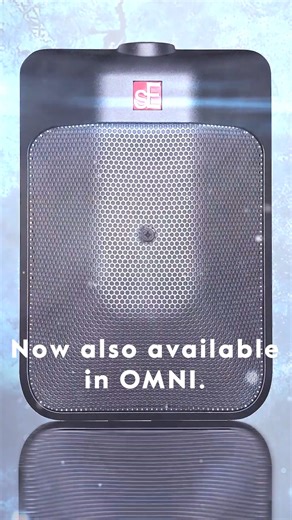 sE

Now also available in OMNI.